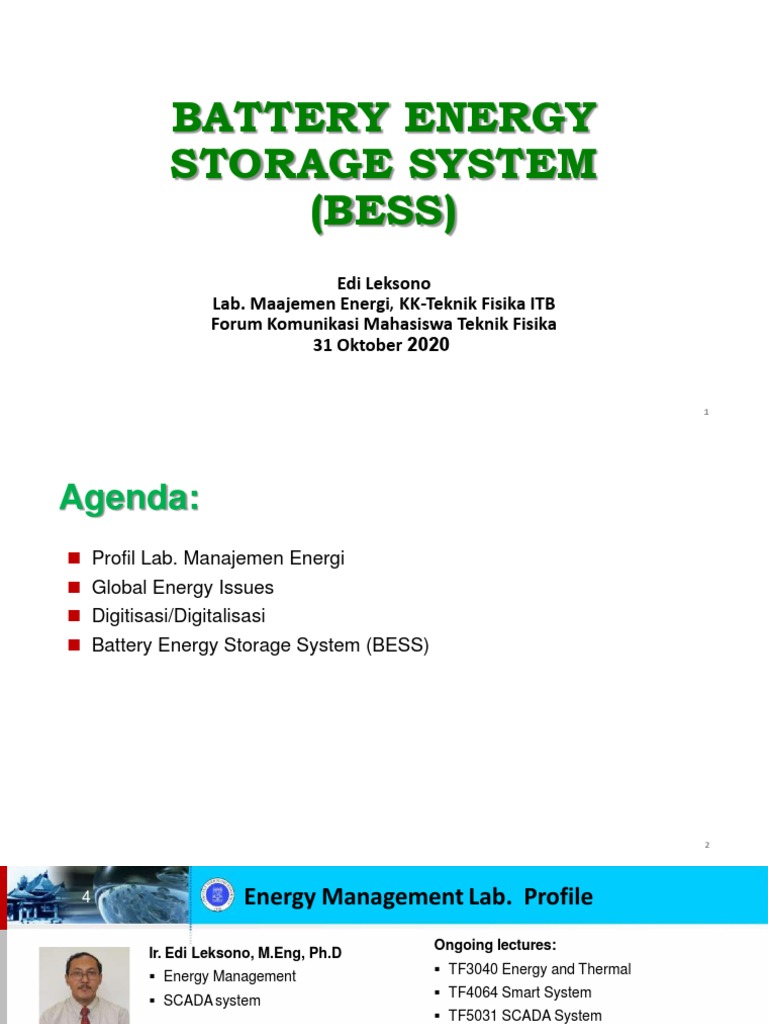 BATTERY ENERGY STORAGE SYSTEM (BESS)

Edi Leksono
Lab. Maajemen Energi, KK-Teknik Fisika ITB
Forum Komunikasi Mahasiswa Teknik Fisika
31 Oktober 2020

1

Agenda:

- Profil Lab. Manajemen Energi
- Global Energy Issues
- Digitisasi/Digitalisasi
- Battery Energy Storage System (BESS)

2

4

Energy Management Lab. Profile

Ir. Edi Leksono, M.Eng, Ph.D
- Energy Management
- SCADA system

Ongoing lectures:
- TF3040 Energy and Thermal
- TF4064 Smart System
- TF5031 SCADA System